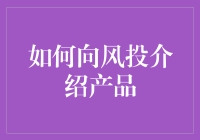 如何向风投介绍产品